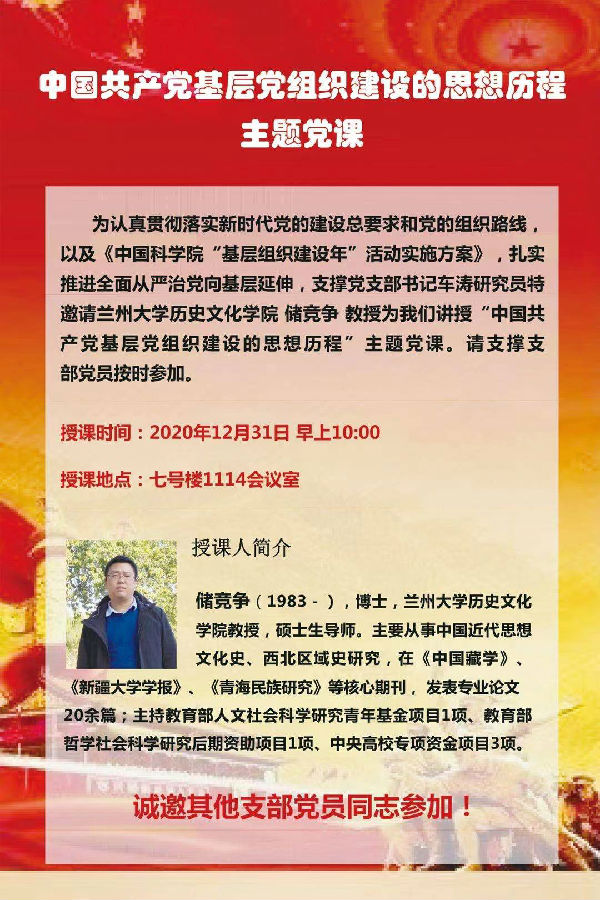 中国共产党基层党组织建设的思想历程
主题党课

为认真贯彻落实新时代党的建设总要求和党的组织路线，以及《中国科学院“基层组织建设年”活动实施方案》，扎实推进全面从严治党向基层延伸，支撑党支部书记车涛研究员特邀请兰州大学历史文化学院 储竞争 教授为我们讲授“中国共产党基层党组织建设的思想历程”主题党课。请支撑支部党员按时参加。

授课时间：2020年12月31日 早上10:00

授课地点：七号楼1114会议室

授课人简介

储竞争（1983 - ），博士，兰州大学历史文化学院教授，硕士生导师。主要从事中国近代思想文化史、西北区域史研究，在《中国藏学》、《新疆大学学报》、《青海民族研究》等核心期刊，发表专业论文20余篇；主持教育部人文社会科学研究青年基金项目1项、教育部哲学社会科学研究后期资助项目1项、中央高校专项资金项目3项。

诚邀其他支部党员同志参加！